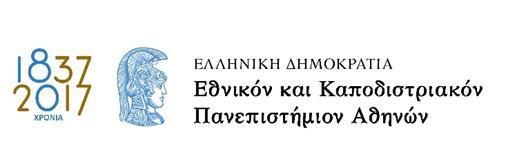 1837
2017
ΧΡΟΝΙΑ

ΕΛΛΗΝΙΚΗ ΔΗΜΟΚΡΑΤΙΑ
Εθνικόν και Καποδιστριακόν
Πανεπιστήμιον Αθηνών